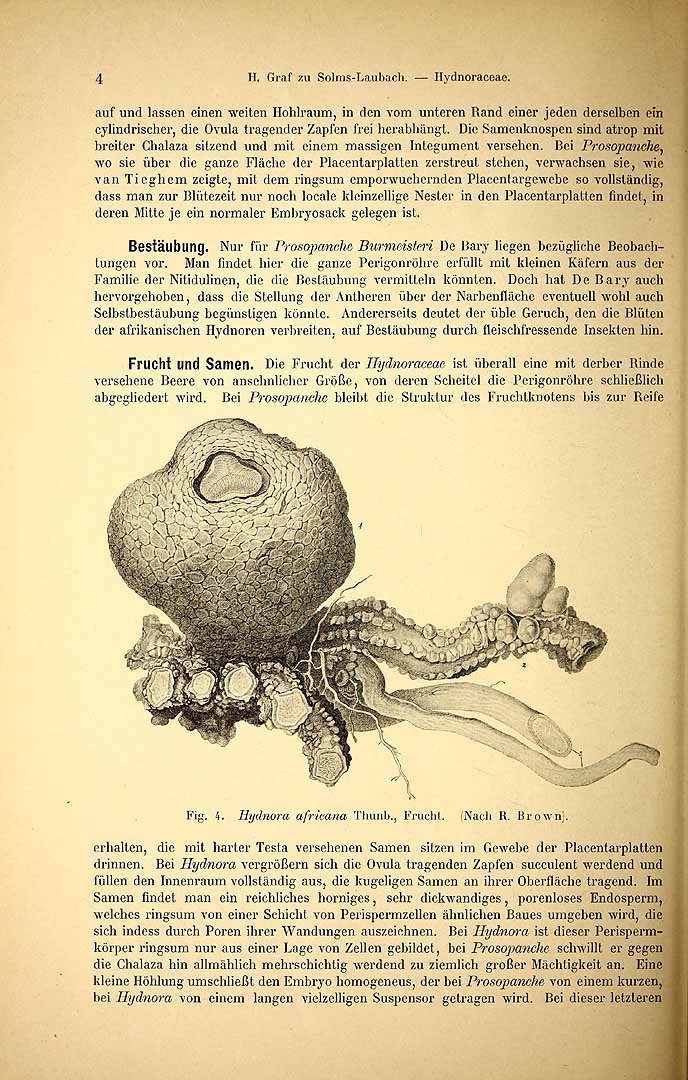 4 H. Graf zu Solms-Laubach. — Hydnoraceae.

auf und lassen einen weiten Hohlraum, in den vom unteren Rand einer jeden derselben ein cylindrischer, die Ovula tragender Zapfen frei herabhängt. Die Samenknospen sind atrop mit breiter Chalaza sitzend und mit einem massigen Integument versehen. Bei Prosopanche, wo sie über die ganze Fläche der Placentarplatten zerstreut stehen, verwachsen sie, wie van Tieghem zeigte, mit dem ringsum emporwuchernden Placentargewebe so vollständig, dass man zur Blütezeit nur noch locale kleinzellige Nester in den Placentarplatten findet, in deren Mitte je ein normaler Embryosack gelegen ist.

Bestäubung. Nur für Prosopanche Burmeisteri De Bary liegen bezügliche Beobachtungen vor. Man findet hier die ganze Perigonröhre erfüllt mit kleinen Käfern aus der Familie der Nitidulinen, die die Bestäubung vermitteln könnten. Doch hat De Bary auch hervorgehoben, dass die Stellung der Antheren über der Narbenfläche eventuell wohl auch Selbstbestäubung begünstigen könnte. Andererseits deutet der üble Geruch, den die Blüten der afrikanischen Hydnoren verbreiten, auf Bestäubung durch fleischfressende Insekten hin.

Frucht und Samen. Die Frucht der Hydnoraceae ist überall eine mit derber Rinde versehene Beere von ansehnlicher Größe, von deren Scheitel die Perigonröhre schließlich abgegliedert wird. Bei Prosopanche bleibt die Struktur des Fruchtknotens bis zur Reife

Fig. 4. Hydnora africana Thunb., Frucht. (Nach R. Brown).

erhalten, die mit harter Testa versehenen Samen sitzen im Gewebe der Placentarplatten drinnen. Bei Hydnora vergrößern sich die Ovula tragenden Zapfen succulent werdend und füllen den Innenraum vollständig aus, die kugeligen Samen an ihrer Oberfläche tragend. Im Samen findet man ein reichliches horniges, sehr dickwandiges, porenloses Endosperm, welches ringsum von einer Schicht von Perispermzellen ähnlichen Baues umgeben wird, die sich indess durch Poren ihrer Wandungen auszeichnen. Bei Hydnora ist dieser Perispermkörper ringsum nur aus einer Lage von Zellen gebildet, bei Prosopanche schwillt er gegen die Chalaza hin allmählich mehrschichtig werdend zu ziemlich großer Mächtigkeit an. Eine kleine Höhlung umschließt den Embryo homogeneus, der bei Prosopanche von einem kurzen, bei Hydnora von einem langen vielzelligen Suspensor getragen wird. Bei dieser letzteren